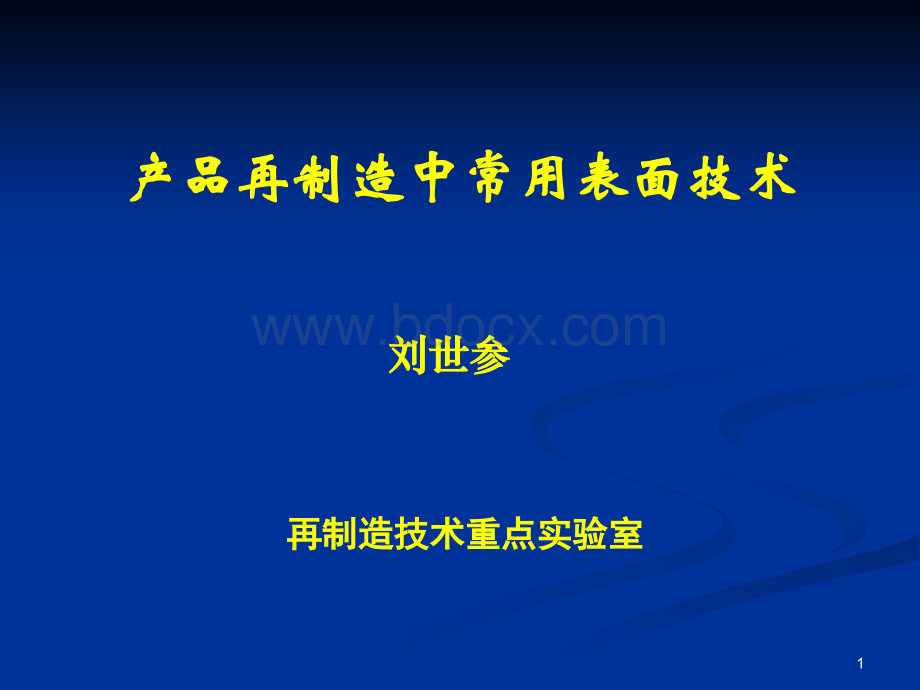 产品再制造中常用表面技术

www.bdocx.com

刘世参

再制造技术重点实验室

1